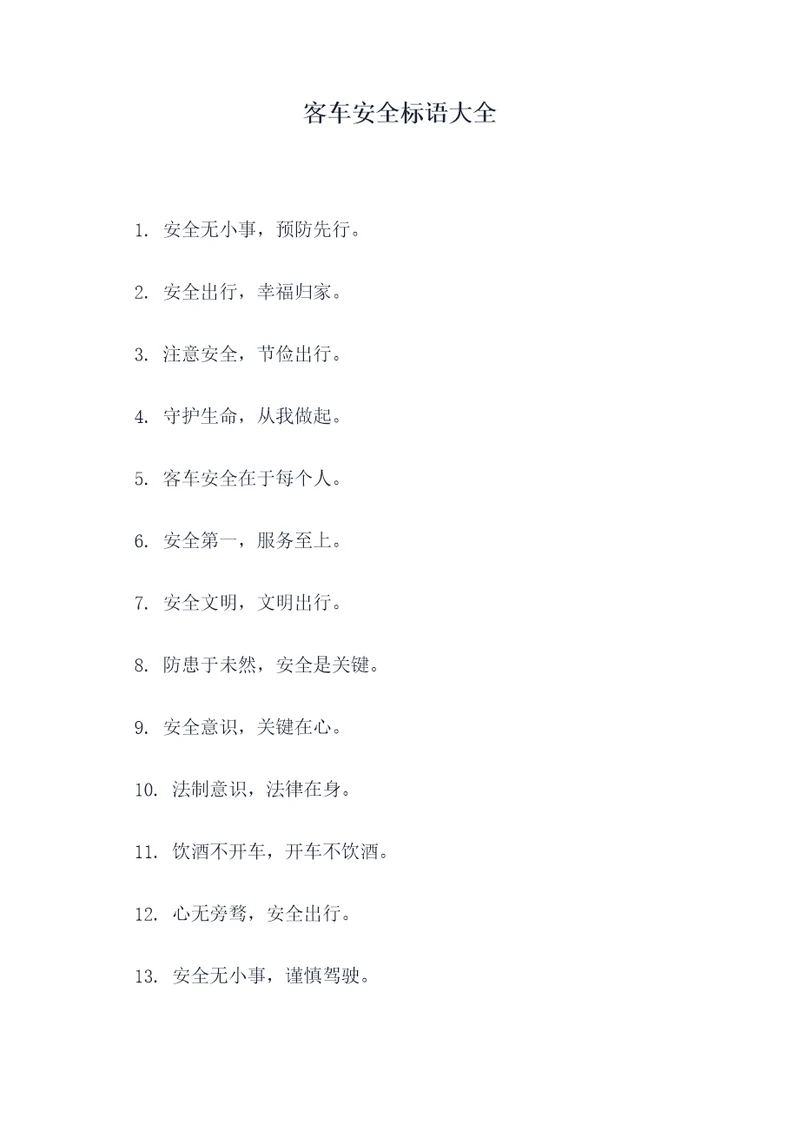 客车安全标语大全

1. 安全无小事，预防先行。

2. 安全出行，幸福归家。

3. 注意安全，节俭出行。

4. 守护生命，从我做起。

5. 客车安全在于每个人。

6. 安全第一，服务至上。

7. 安全文明，文明出行。

8. 防患于未然，安全是关键。

9. 安全意识，关键在心。

10. 法制意识，法律在身。

11. 饮酒不开车，开车不饮酒。

12. 心无旁骛，安全出行。

13. 安全无小事，谨慎驾驶。